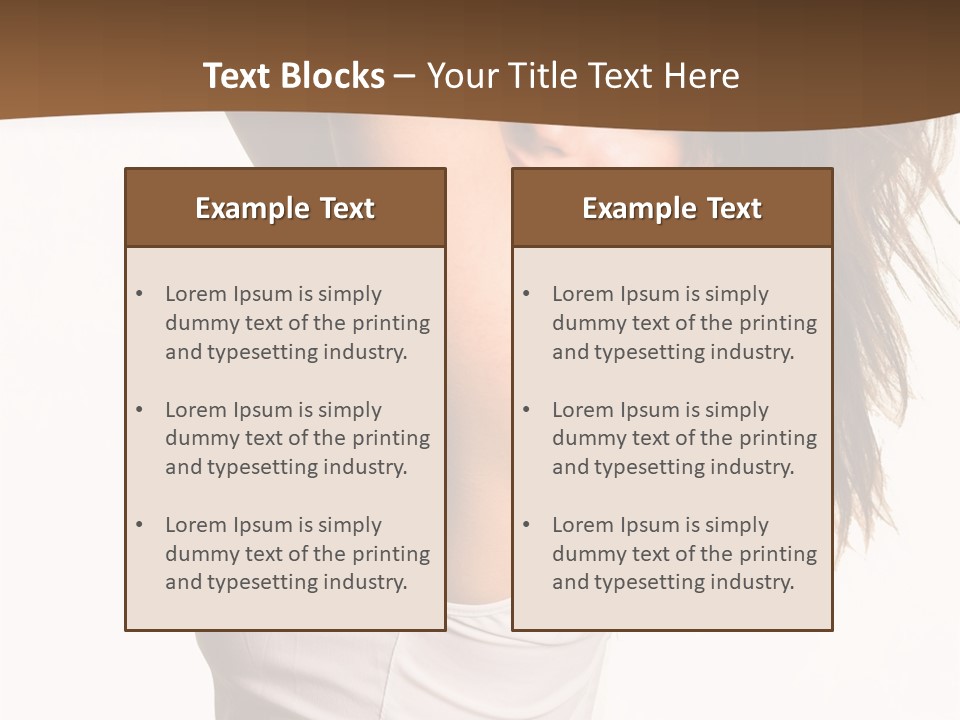 Text Blocks – Your Title Text Here

Example Text

• Lorem Ipsum is simply dummy text of the printing and typesetting industry.

• Lorem Ipsum is simply dummy text of the printing and typesetting industry.

• Lorem Ipsum is simply dummy text of the printing and typesetting industry.

Example Text

• Lorem Ipsum is simply dummy text of the printing and typesetting industry.

• Lorem Ipsum is simply dummy text of the printing and typesetting industry.

• Lorem Ipsum is simply dummy text of the printing and typesetting industry.